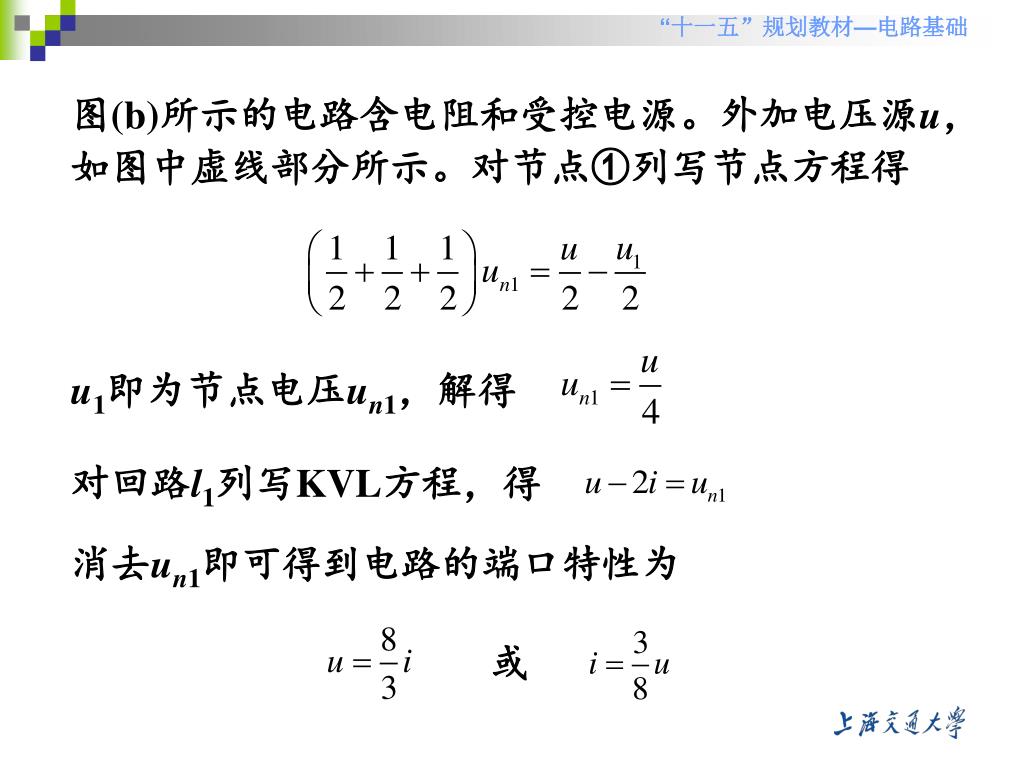 “十一五”规划教材—电路基础

图(b)所示的电路含电阻和受控电源。外加电压源$u$，如图中虚线部分所示。对节点①列写节点方程得

$\left(\frac{1}{2}+\frac{1}{2}+\frac{1}{2}\right)u_{n1}=\frac{u}{2}-\frac{u_1}{2}$

$u_1$即为节点电压$u_{n1}$，解得 $u_{n1}=\frac{u}{4}$

对回路$l_1$列写KVL方程，得 $u-2i=u_{n1}$

消去$u_{n1}$即可得到电路的端口特性为

$u=\frac{8}{3}i$ 或 $i=\frac{3}{8}u$

上海交通大学